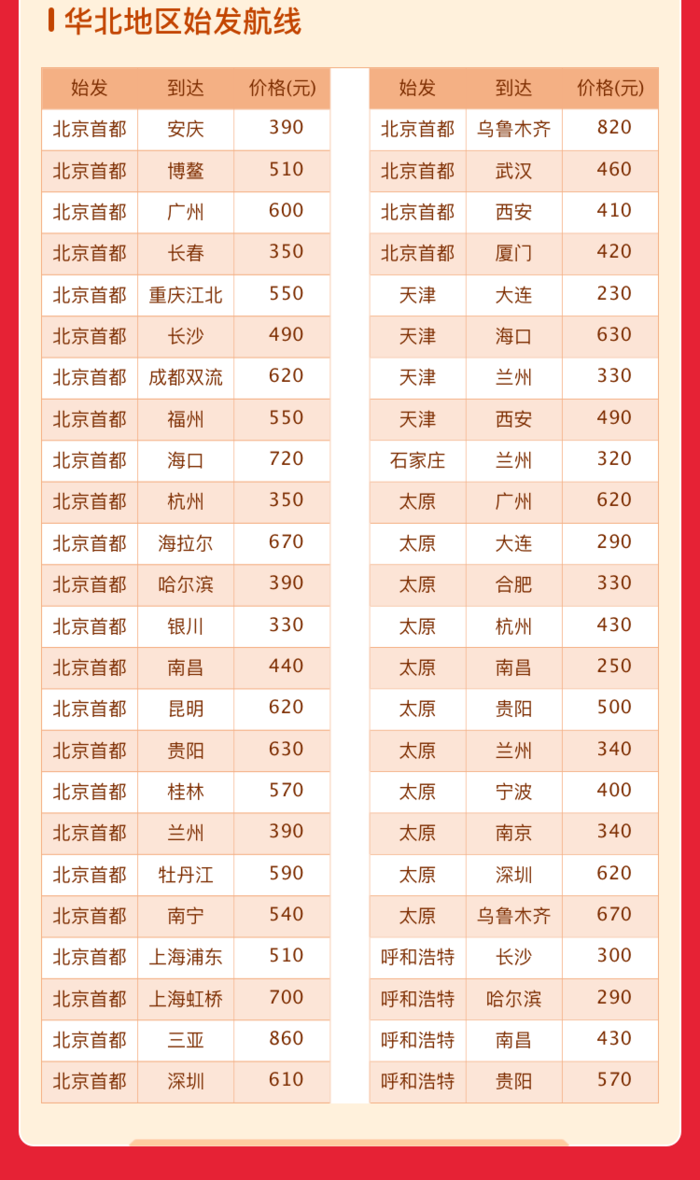 华北地区始发航线

| 始发 | 到达 | 价格(元) |
|---|---|---|
| 北京首都 | 安庆 | 390 |
| 北京首都 | 博鳌 | 510 |
| 北京首都 | 广州 | 600 |
| 北京首都 | 长春 | 350 |
| 北京首都 | 重庆江北 | 550 |
| 北京首都 | 长沙 | 490 |
| 北京首都 | 成都双流 | 620 |
| 北京首都 | 福州 | 550 |
| 北京首都 | 海口 | 720 |
| 北京首都 | 杭州 | 350 |
| 北京首都 | 海拉尔 | 670 |
| 北京首都 | 哈尔滨 | 390 |
| 北京首都 | 银川 | 330 |
| 北京首都 | 南昌 | 440 |
| 北京首都 | 昆明 | 620 |
| 北京首都 | 贵阳 | 630 |
| 北京首都 | 桂林 | 570 |
| 北京首都 | 兰州 | 390 |
| 北京首都 | 牡丹江 | 590 |
| 北京首都 | 南宁 | 540 |
| 北京首都 | 上海浦东 | 510 |
| 北京首都 | 上海虹桥 | 700 |
| 北京首都 | 三亚 | 860 |
| 北京首都 | 深圳 | 610 |

| 始发 | 到达 | 价格(元) |
|---|---|---|
| 北京首都 | 乌鲁木齐 | 820 |
| 北京首都 | 武汉 | 460 |
| 北京首都 | 西安 | 410 |
| 北京首都 | 厦门 | 420 |
| 天津 | 大连 | 230 |
| 天津 | 海口 | 630 |
| 天津 | 兰州 | 330 |
| 天津 | 西安 | 490 |
| 石家庄 | 兰州 | 320 |
| 太原 | 广州 | 620 |
| 太原 | 大连 | 290 |
| 太原 | 合肥 | 330 |
| 太原 | 杭州 | 430 |
| 太原 | 南昌 | 250 |
| 太原 | 贵阳 | 500 |
| 太原 | 兰州 | 340 |
| 太原 | 宁波 | 400 |
| 太原 | 南京 | 340 |
| 太原 | 深圳 | 620 |
| 太原 | 乌鲁木齐 | 670 |
| 呼和浩特 | 长沙 | 300 |
| 呼和浩特 | 哈尔滨 | 290 |
| 呼和浩特 | 南昌 | 430 |
| 呼和浩特 | 贵阳 | 570 |